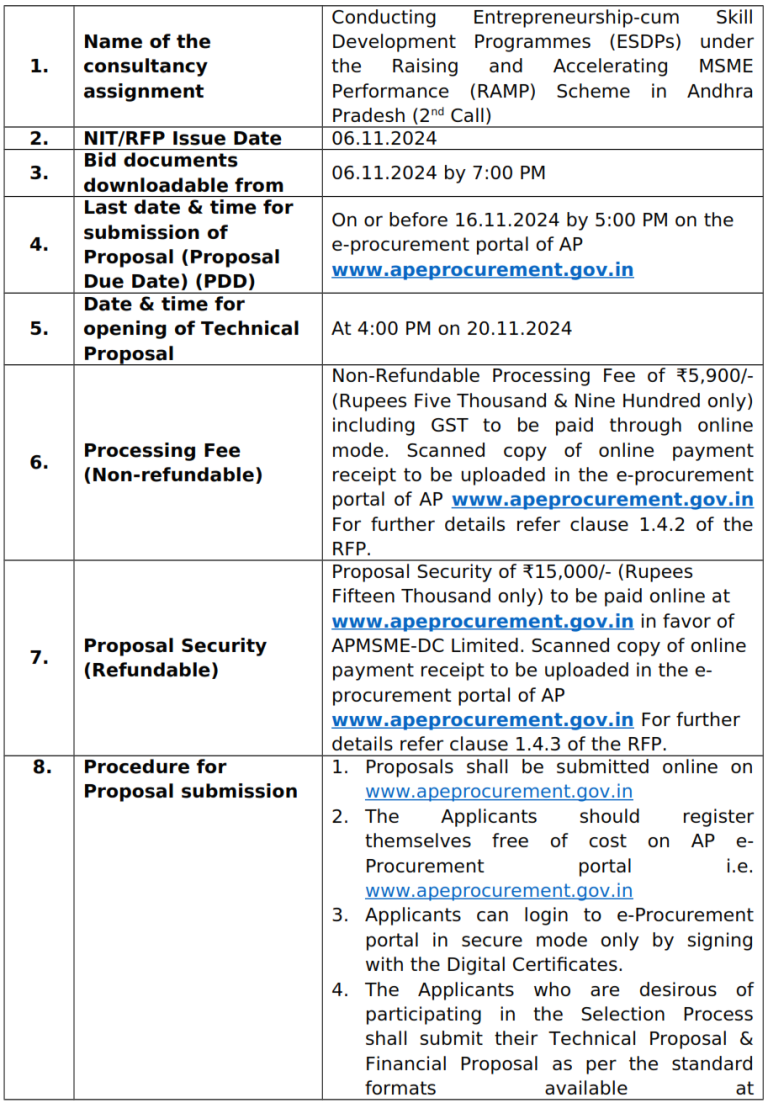 | 1. | Name of the consultancy assignment | Conducting Entrepreneurship-cum Skill Development Programmes (ESDPs) under the Raising and Accelerating MSME Performance (RAMP) Scheme in Andhra Pradesh (2$^{nd}$ Call) |
|---|---|---|
| 2. | NIT/RFP Issue Date | 06.11.2024 |
| 3. | Bid documents downloadable from | 06.11.2024 by 7:00 PM |
| 4. | Last date & time for submission of Proposal (Proposal Due Date) (PDD) | On or before 16.11.2024 by 5:00 PM on the e-procurement portal of AP www.apeprocurement.gov.in |
| 5. | Date & time for opening of Technical Proposal | At 4:00 PM on 20.11.2024 |
| 6. | Processing Fee (Non-refundable) | Non-Refundable Processing Fee of ₹5,900/- (Rupees Five Thousand & Nine Hundred only) including GST to be paid through online mode. Scanned copy of online payment receipt to be uploaded in the e-procurement portal of AP www.apeprocurement.gov.in For further details refer clause 1.4.2 of the RFP. |
| 7. | Proposal Security (Refundable) | Proposal Security of ₹15,000/- (Rupees Fifteen Thousand only) to be paid online at www.apeprocurement.gov.in in favor of APMSME-DC Limited. Scanned copy of online payment receipt to be uploaded in the e-procurement portal of AP www.apeprocurement.gov.in For further details refer clause 1.4.3 of the RFP. |
| 8. | Procedure for Proposal submission | 1. Proposals shall be submitted online on www.apeprocurement.gov.in 2. The Applicants should register themselves free of cost on AP e-Procurement portal i.e. www.apeprocurement.gov.in 3. Applicants can login to e-Procurement portal in secure mode only by signing with the Digital Certificates. 4. The Applicants who are desirous of participating in the Selection Process shall submit their Technical Proposal & Financial Proposal as per the standard formats available at |